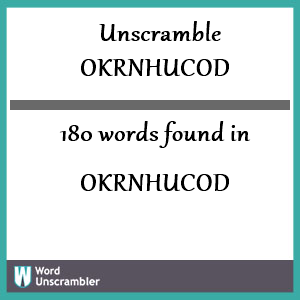 Unscramble
OKRNHUCOD

180 words found in

OKRNHUCOD

W Word
Unscrambler